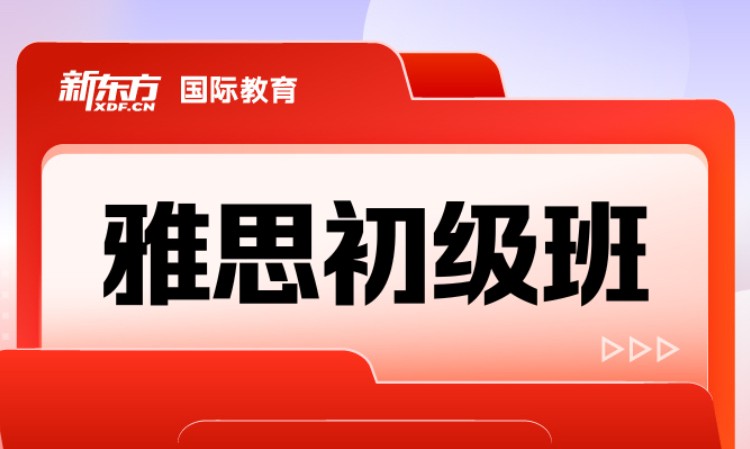 新东方 XDF.CN 国际教育

雅思初级班